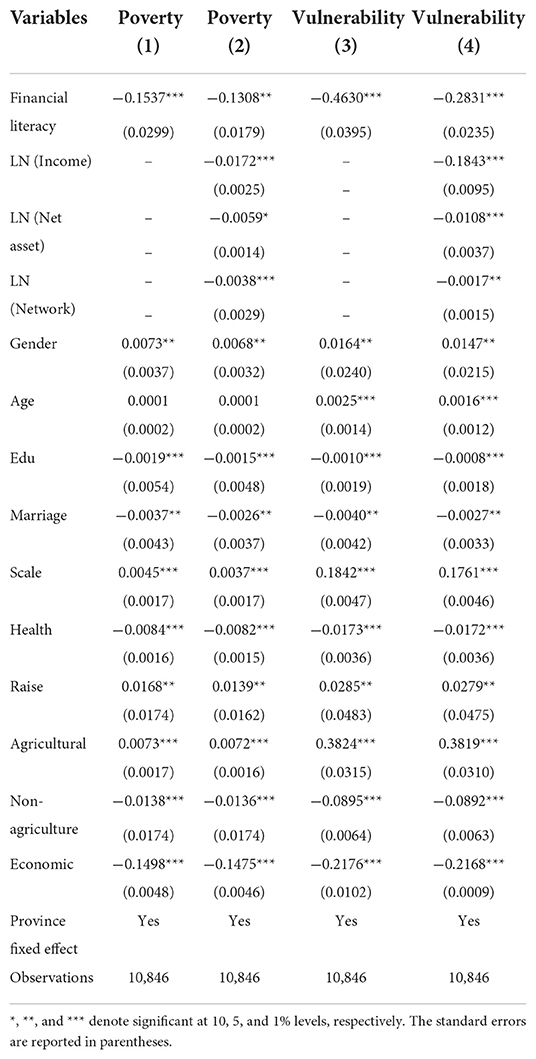 | Variables | Poverty (1) | Poverty (2) | Vulnerability (3) | Vulnerability (4) |
|---|---|---|---|---|
| Financial literacy | −0.1537*** | −0.1308** | −0.4630*** | −0.2831*** |
| | (0.0299) | (0.0179) | (0.0395) | (0.0235) |
| LN (Income) | – | −0.0172*** | – | −0.1843*** |
| | – | (0.0025) | – | (0.0095) |
| LN (Net asset) | – | −0.0059* | – | −0.0108*** |
| | – | (0.0014) | – | (0.0037) |
| LN (Network) | – | −0.0038*** | – | −0.0017** |
| | – | (0.0029) | – | (0.0015) |
| Gender | 0.0073** | 0.0068** | 0.0164** | 0.0147** |
| | (0.0037) | (0.0032) | (0.0240) | (0.0215) |
| Age | 0.0001 | 0.0001 | 0.0025*** | 0.0016*** |
| | (0.0002) | (0.0002) | (0.0014) | (0.0012) |
| Edu | −0.0019*** | −0.0015*** | −0.0010*** | −0.0008*** |
| | (0.0054) | (0.0048) | (0.0019) | (0.0018) |
| Marriage | −0.0037** | −0.0026** | −0.0040** | −0.0027** |
| | (0.0043) | (0.0037) | (0.0042) | (0.0033) |
| Scale | 0.0045*** | 0.0037*** | 0.1842*** | 0.1761*** |
| | (0.0017) | (0.0017) | (0.0047) | (0.0046) |
| Health | −0.0084*** | −0.0082*** | −0.0173*** | −0.0172*** |
| | (0.0016) | (0.0015) | (0.0036) | (0.0036) |
| Raise | 0.0168** | 0.0139** | 0.0285** | 0.0279** |
| | (0.0174) | (0.0162) | (0.0483) | (0.0475) |
| Agricultural | 0.0073*** | 0.0072*** | 0.3824*** | 0.3819*** |
| | (0.0017) | (0.0016) | (0.0315) | (0.0310) |
| Non-agriculture | −0.0138*** | −0.0136*** | −0.0895*** | −0.0892*** |
| | (0.0174) | (0.0174) | (0.0064) | (0.0063) |
| Economic | −0.1498*** | −0.1475*** | −0.2176*** | −0.2168*** |
| | (0.0048) | (0.0046) | (0.0102) | (0.0009) |
| Province fixed effect | Yes | Yes | Yes | Yes |
| Observations | 10,846 | 10,846 | 10,846 | 10,846 |

*, **, and *** denote significant at 10, 5, and 1% levels, respectively. The standard errors are reported in parentheses.